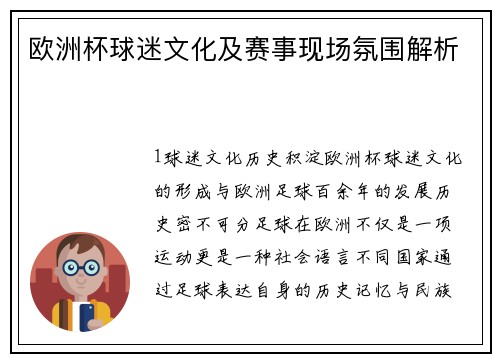 欧洲杯球迷文化及赛事现场氛围解析

1球迷文化历史积淀欧洲杯球迷文化的形成与欧洲足球百余年的发展历史密不可分足球在欧洲不仅是一项运动更是一种社会语言不同国家通过足球表达自身的历史记忆与民族